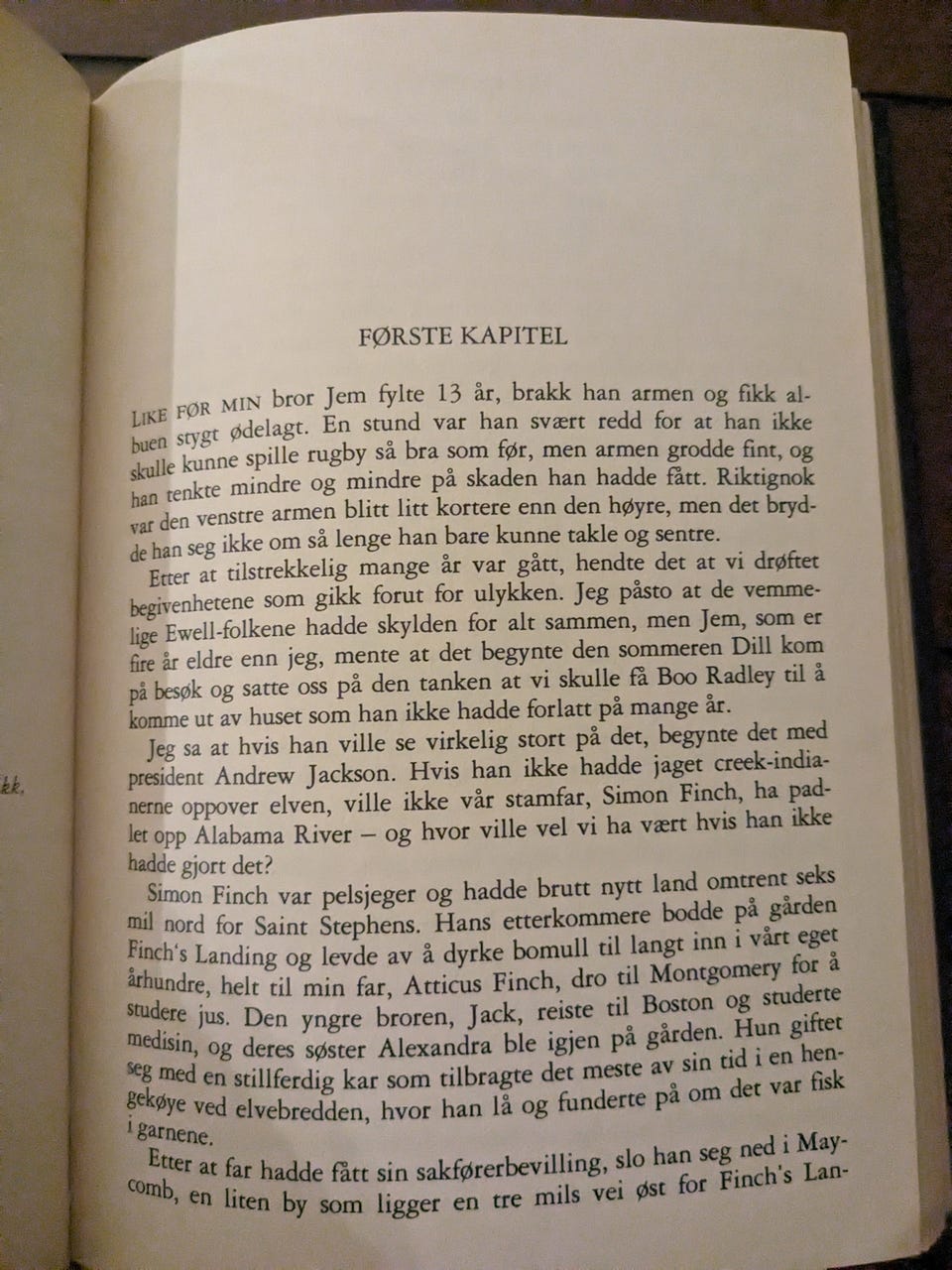 kk.

FØRSTE KAPITEL

LIKE FØR MIN bror Jem fylte 13 år, brakk han armen og fikk albuen stygt ødelagt. En stund var han svært redd for at han ikke skulle kunne spille rugby så bra som før, men armen grodde fint, og han tenkte mindre og mindre på skaden han hadde fått. Riktignok var den venstre armen blitt litt kortere enn den høyre, men det brydde han seg ikke om så lenge han bare kunne takle og sentre.

Etter at tilstrekkelig mange år var gått, hendte det at vi drøftet begivenhetene som gikk forut for ulykken. Jeg påsto at de vemmelige Ewell-folkene hadde skylden for alt sammen, men Jem, som er fire år eldre enn jeg, mente at det begynte den sommeren Dill kom på besøk og satte oss på den tanken at vi skulle få Boo Radley til å komme ut av huset som han ikke hadde forlatt på mange år.

Jeg sa at hvis han ville se virkelig stort på det, begynte det med president Andrew Jackson. Hvis han ikke hadde jaget creek-indianerne oppover elven, ville ikke vår stamfar, Simon Finch, ha padlet opp Alabama River – og hvor ville vel vi ha vært hvis han ikke hadde gjort det?

Simon Finch var pelsjeger og hadde brutt nytt land omtrent seks mil nord for Saint Stephens. Hans etterkommere bodde på gården Finch's Landing og levde av å dyrke bomull til langt inn i vårt eget århundre, helt til min far, Atticus Finch, dro til Montgomery for å studere jus. Den yngre broren, Jack, reiste til Boston og studerte medisin, og deres søster Alexandra ble igjen på gården. Hun giftet seg med en stillferdig kar som tilbragte det meste av sin tid i en hengekøye ved elvebredden, hvor han lå og funderte på om det var fisk i garnene.

Etter at far hadde fått sin sakførerbevilling, slo han seg ned i Maycomb, en liten by som ligger en tre mils vei øst for Finch's Lan-